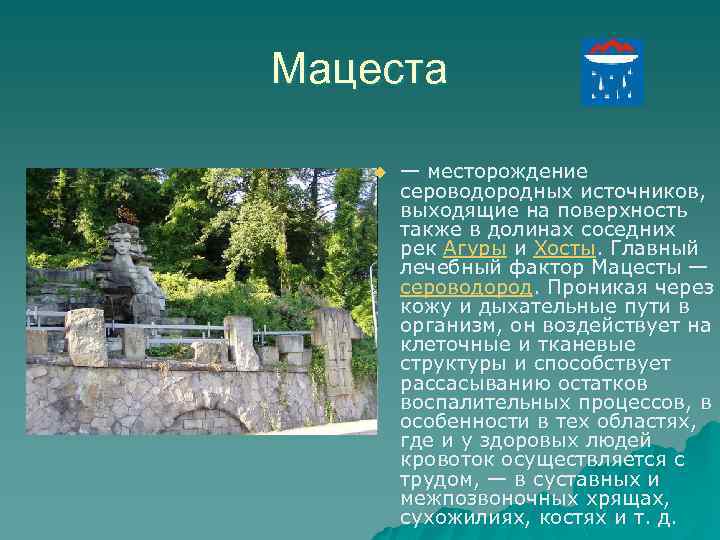 Мацеста

— месторождение сероводородных источников, выходящие на поверхность также в долинах соседних рек Агуры и Хосты. Главный лечебный фактор Мацесты — сероводород. Проникая через кожу и дыхательные пути в организм, он воздействует на клеточные и тканевые структуры и способствует рассасыванию остатков воспалительных процессов, в особенности в тех областях, где и у здоровых людей кровоток осуществляется с трудом, — в суставных и межпозвоночных хрящах, сухожилиях, костях и т. д.